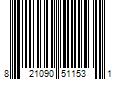 8 21090 51153 1